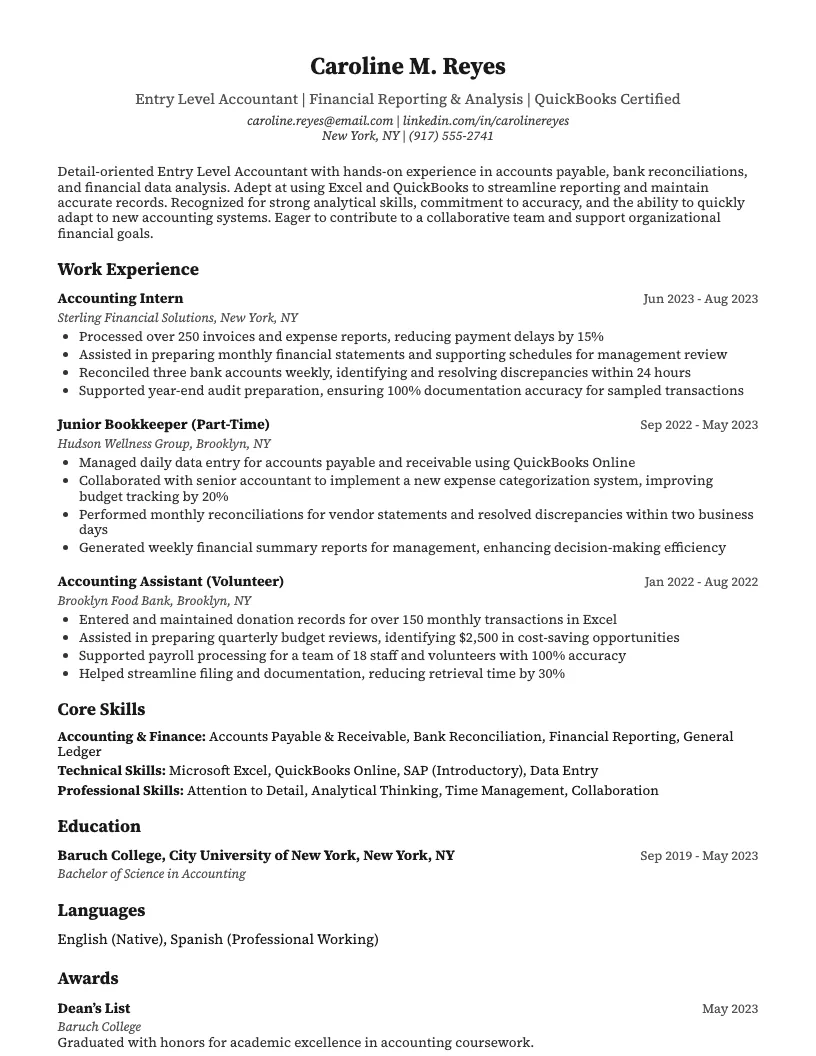 Caroline M. Reyes

Entry Level Accountant | Financial Reporting & Analysis | QuickBooks Certified

caroline.reyes@email.com | linkedin.com/in/carolinereyes
New York, NY | (917) 555-2741

Detail-oriented Entry Level Accountant with hands-on experience in accounts payable, bank reconciliations, and financial data analysis. Adept at using Excel and QuickBooks to streamline reporting and maintain accurate records. Recognized for strong analytical skills, commitment to accuracy, and the ability to quickly adapt to new accounting systems. Eager to contribute to a collaborative team and support organizational financial goals.

Work Experience

Accounting Intern
Jun 2023 - Aug 2023
Sterling Financial Solutions, New York, NY
• Processed over 250 invoices and expense reports, reducing payment delays by 15%
• Assisted in preparing monthly financial statements and supporting schedules for management review
• Reconciled three bank accounts weekly, identifying and resolving discrepancies within 24 hours
• Supported year-end audit preparation, ensuring 100% documentation accuracy for sampled transactions

Junior Bookkeeper (Part-Time)
Sep 2022 - May 2023
Hudson Wellness Group, Brooklyn, NY
• Managed daily data entry for accounts payable and receivable using QuickBooks Online
• Collaborated with senior accountant to implement a new expense categorization system, improving budget tracking by 20%
• Performed monthly reconciliations for vendor statements and resolved discrepancies within two business days
• Generated weekly financial summary reports for management, enhancing decision-making efficiency

Accounting Assistant (Volunteer)
Jan 2022 - Aug 2022
Brooklyn Food Bank, Brooklyn, NY
• Entered and maintained donation records for over 150 monthly transactions in Excel
• Assisted in preparing quarterly budget reviews, identifying $2,500 in cost-saving opportunities
• Supported payroll processing for a team of 18 staff and volunteers with 100% accuracy
• Helped streamline filing and documentation, reducing retrieval time by 30%

Core Skills

Accounting & Finance: Accounts Payable & Receivable, Bank Reconciliation, Financial Reporting, General Ledger
Technical Skills: Microsoft Excel, QuickBooks Online, SAP (Introductory), Data Entry
Professional Skills: Attention to Detail, Analytical Thinking, Time Management, Collaboration

Education

Baruch College, City University of New York, New York, NY
Sep 2019 - May 2023
Bachelor of Science in Accounting

Languages

English (Native), Spanish (Professional Working)

Awards

Dean's List
May 2023
Baruch College
Graduated with honors for academic excellence in accounting coursework.